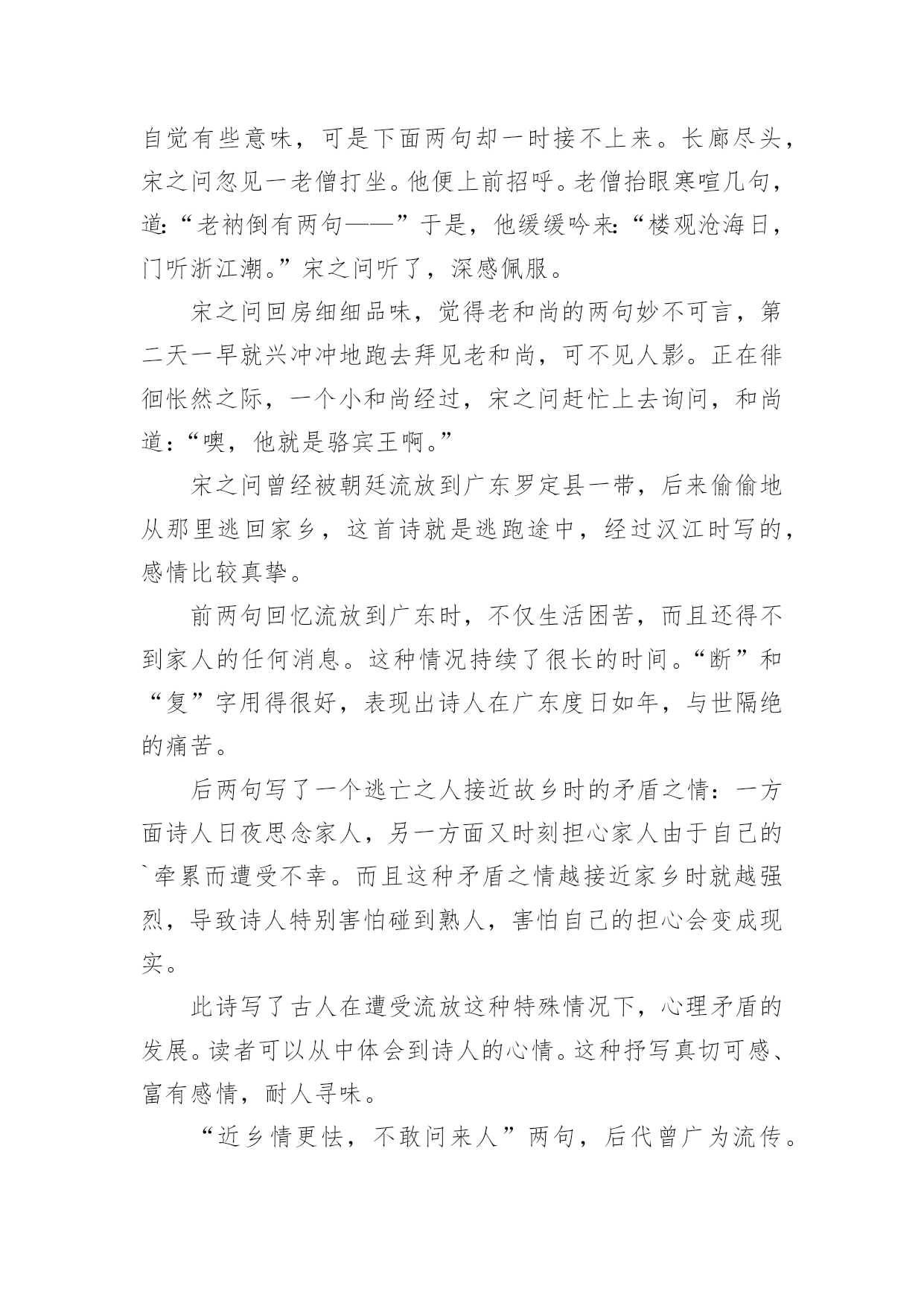 自觉有些意味，可是下面两句却一时接不上来。长廊尽头，宋之问忽见一老僧打坐。他便上前招呼。老僧抬眼寒喧几句，道:“老衲倒有两句——”于是，他缓缓吟来:“楼观沧海日，门听浙江潮。”宋之问听了，深感佩服。

宋之问回房细细品味，觉得老和尚的两句妙不可言，第二天一早就兴冲冲地跑去拜见老和尚，可不见人影。正在徘徊怅然之际，一个小和尚经过，宋之问赶忙上去询问，和尚道:“噢，他就是骆宾王啊。”

宋之问曾经被朝廷流放到广东罗定县一带，后来偷偷地从那里逃回家乡，这首诗就是逃跑途中，经过汉江时写的，感情比较真挚。

前两句回忆流放到广东时，不仅生活困苦，而且还得不到家人的任何消息。这种情况持续了很长的时间。“断”和“复”字用得很好，表现出诗人在广东度日如年，与世隔绝的痛苦。

后两句写了一个逃亡之人接近故乡时的矛盾之情：一方面诗人日夜思念家人，另一方面又时刻担心家人由于自己的`牵累而遭受不幸。而且这种矛盾之情越接近家乡时就越强烈，导致诗人特别害怕碰到熟人，害怕自己的担心会变成现实。

此诗写了古人在遭受流放这种特殊情况下，心理矛盾的发展。读者可以从中体会到诗人的心情。这种抒写真切可感、富有感情，耐人寻味。

“近乡情更怯，不敢问来人”两句，后代曾广为流传。